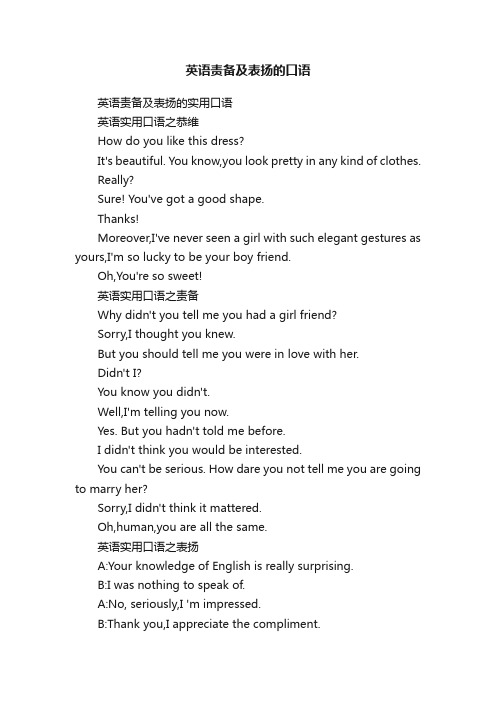 英语责备及表扬的口语

英语责备及表扬的实用口语

英语实用口语之恭维

How do you like this dress?

It's beautiful. You know,you look pretty in any kind of clothes.

Really?

Sure! You've got a good shape.

Thanks!

Moreover,I've never seen a girl with such elegant gestures as yours,I'm so lucky to be your boy friend.

Oh,You're so sweet!

英语实用口语之责备

Why didn't you tell me you had a girl friend?

Sorry,I thought you knew.

But you should tell me you were in love with her.

Didn't I?

You know you didn't.

Well,I'm telling you now.

Yes. But you hadn't told me before.

I didn't think you would be interested.

You can't be serious. How dare you not tell me you are going to marry her?

Sorry,I didn't think it mattered.

Oh,human,you are all the same.

英语实用口语之表扬

A:Your knowledge of English is really surprising.

B:I was nothing to speak of.

A:No, seriously,I 'm impressed.

B:Thank you,I appreciate the compliment.